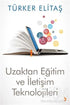 TÜRKER ELİTAŞ

Uzaktan Eğitim ve İletişim Teknolojileri